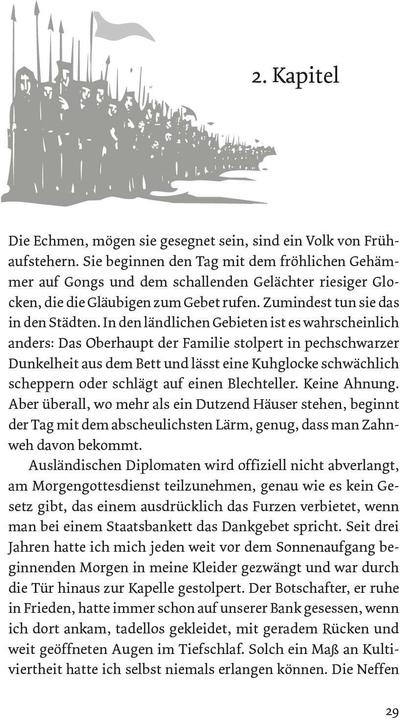 2. Kapitel

Die Echmen, mögen sie gesegnet sein, sind ein Volk von Frühaufstehern. Sie beginnen den Tag mit dem fröhlichen Gehämmer auf Gongs und dem schallenden Gelächter riesiger Glocken, die die Gläubigen zum Gebet rufen. Zumindest tun sie das in den Städten. In den ländlichen Gebieten ist es wahrscheinlich anders: Das Oberhaupt der Familie stolpert in pechschwarzer Dunkelheit aus dem Bett und lässt eine Kuhglocke schwächlich scheppern oder schlägt auf einen Blechteller. Keine Ahnung. Aber überall, wo mehr als ein Dutzend Häuser stehen, beginnt der Tag mit dem abscheulichsten Lärm, genug, dass man Zahnweh davon bekommt.

Ausländischen Diplomaten wird offiziell nicht abverlangt, am Morgengottesdienst teilzunehmen, genau wie es kein Gesetz gibt, das einem ausdrücklich das Furzen verbietet, wenn man bei einem Staatsbankett das Dankgebet spricht. Seit drei Jahren hatte ich mich jeden weit vor dem Sonnenaufgang beginnenden Morgen in meine Kleider gezwängt und war durch die Tür hinaus zur Kapelle gestolpert. Der Botschafter, er ruhe in Frieden, hatte immer schon auf unserer Bank gesessen, wenn ich dort ankam, tadellos gekleidet, mit geradem Rücken und weit geöffneten Augen im Tiefschlaf. Solch ein Maß an Kultiviertheit hatte ich selbst niemals erlangen können. Die Neffen

29